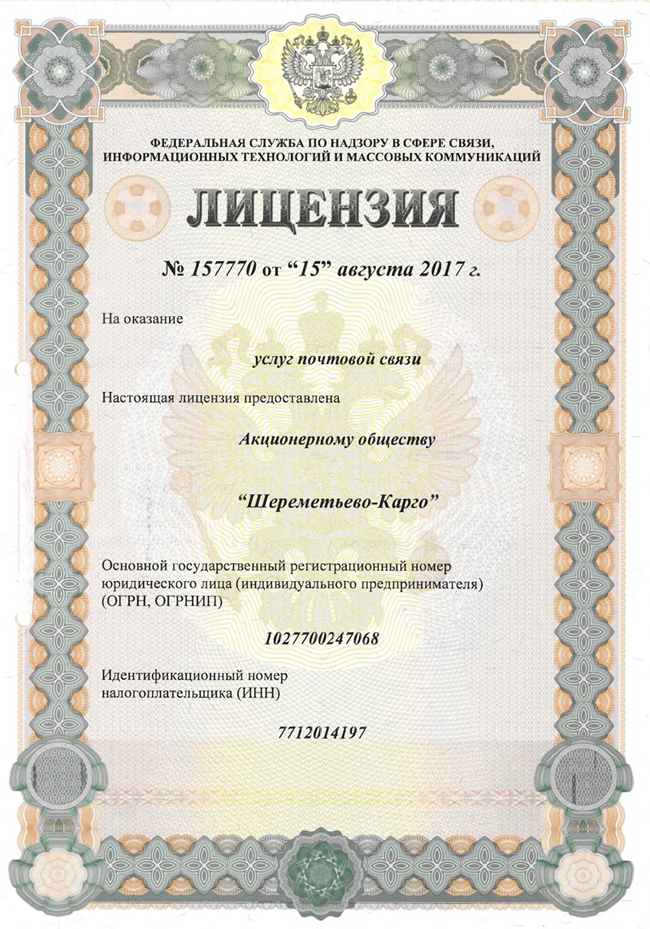 ФЕДЕРАЛЬНАЯ СЛУЖБА ПО НАДЗОРУ В СФЕРЕ СВЯЗИ, ИНФОРМАЦИОННЫХ ТЕХНОЛОГИЙ И МАССОВЫХ КОММУНИКАЦИЙ

ЛИЦЕНЗИЯ

№ 157770 от “15” августа 2017 г.

На оказание

услуг почтовой связи

Настоящая лицензия предоставлена

Акционерному обществу

“Шереметьево-Карго”

Основной государственный регистрационный номер юридического лица (индивидуального предпринимателя) (ОГРН, ОГРНИП)

1027700247068

Идентификационный номер налогоплательщика (ИНН)

7712014197